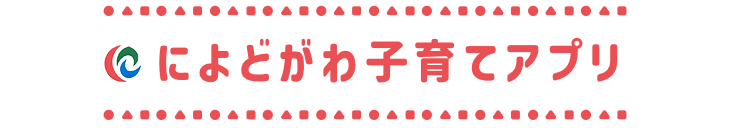 によどがわ子育てアプリ